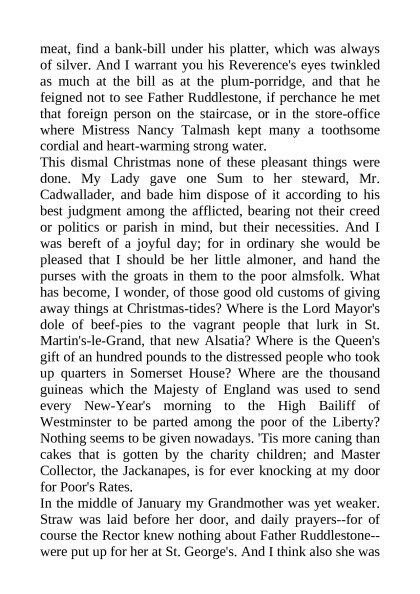 meat, find a bank-bill under his platter, which was always of silver. And I warrant you his Reverence's eyes twinkled as much at the bill as at the plum-porridge, and that he feigned not to see Father Ruddlestone, if perchance he met that foreign person on the staircase, or in the store-office where Mistress Nancy Talmash kept many a toothsome cordial and heart-warming strong water.
This dismal Christmas none of these pleasant things were done. My Lady gave one Sum to her steward, Mr. Cadwallader, and bade him dispose of it according to his best judgment among the afflicted, bearing not their creed or politics or parish in mind, but their necessities. And I was bereft of a joyful day; for in ordinary she would be pleased that I should be her little almoner, and hand the purses with the groats in them to the poor almsfolk. What has become, I wonder, of those good old customs of giving away things at Christmas-tides? Where is the Lord Mayor's dole of beef-pies to the vagrant people that lurk in St. Martin's-le-Grand, that new Alsatia? Where is the Queen's gift of an hundred pounds to the distressed people who took up quarters in Somerset House? Where are the thousand guineas which the Majesty of England was used to send every New-Year's morning to the High Bailiff of Westminster to be parted among the poor of the Liberty? Nothing seems to be given nowadays. 'Tis more caning than cakes that is gotten by the charity children; and Master Collector, the Jackanapes, is for ever knocking at my door for Poor's Rates.
In the middle of January my Grandmother was yet weaker. Straw was laid before her door, and daily prayers--for of course the Rector knew nothing about Father Ruddlestone--were put up for her at St. George's. And I think also she was